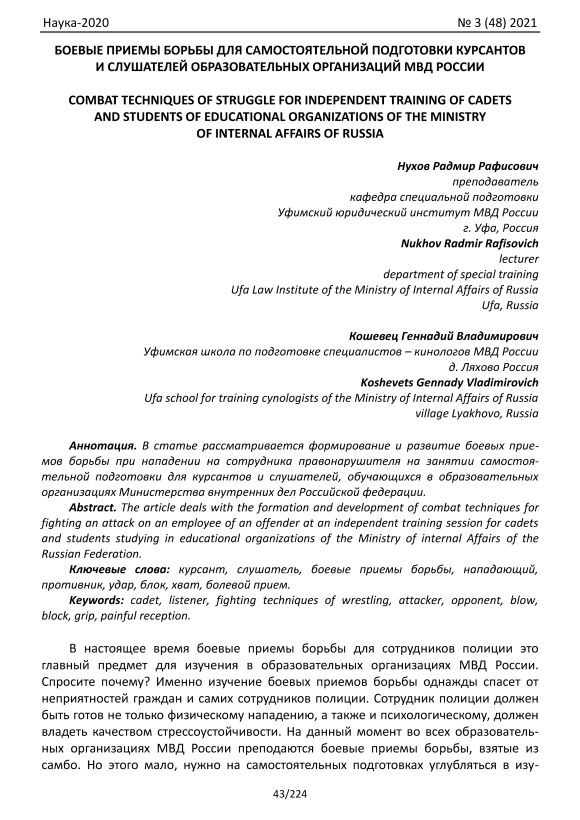 Наука-2020 № 3 (48) 2021

БОЕВЫЕ ПРИЕМЫ БОРЬБЫ ДЛЯ САМОСТОЯТЕЛЬНОЙ ПОДГОТОВКИ КУРСАНТОВ И СЛУШАТЕЛЕЙ ОБРАЗОВАТЕЛЬНЫХ ОРГАНИЗАЦИЙ МВД РОССИИ

COMBAT TECHNIQUES OF STRUGGLE FOR INDEPENDENT TRAINING OF CADETS AND STUDENTS OF EDUCATIONAL ORGANIZATIONS OF THE MINISTRY OF INTERNAL AFFAIRS OF RUSSIA

Нухов Радмир Рафисович
преподаватель
кафедра специальной подготовки
Уфимский юридический институт МВД России
г. Уфа, Россия
Nukhov Radmir Rafisovich
lecturer
department of special training
Ufa Law Institute of the Ministry of Internal Affairs of Russia
Ufa, Russia

Кошевец Геннадий Владимирович
Уфимская школа по подготовке специалистов – кинологов МВД России
д. Ляхово Россия
Koshevets Gennady Vladimirovich
Ufa school for training cynologists of the Ministry of Internal Affairs of Russia
village Lyakhovo, Russia

Аннотация. В статье рассматривается формирование и развитие боевых приемов борьбы при нападении на сотрудника правонарушителя на занятии самостоятельной подготовки для курсантов и слушателей, обучающихся в образовательных организациях Министерства внутренних дел Российской федерации.

Abstract. The article deals with the formation and development of combat techniques for fighting an attack on an employee of an offender at an independent training session for cadets and students studying in educational organizations of the Ministry of internal Affairs of the Russian Federation.

Ключевые слова: курсант, слушатель, боевые приемы борьбы, нападающий, противник, удар, блок, хват, болевой прием.

Keywords: cadet, listener, fighting techniques of wrestling, attacker, opponent, blow, block, grip, painful reception.

В настоящее время боевые приемы борьбы для сотрудников полиции это главный предмет для изучения в образовательных организациях МВД России. Спросите почему? Именно изучение боевых приемов борьбы однажды спасет от неприятностей граждан и самих сотрудников полиции. Сотрудник полиции должен быть готов не только физическому нападению, а также и психологическому, должен владеть качеством стрессоустойчивости. На данный момент во всех образовательных организациях МВД России преподаются боевые приемы борьбы, взятые из самбо. Но этого мало, нужно на самостоятельных подготовках углубляться в изу-

43/224